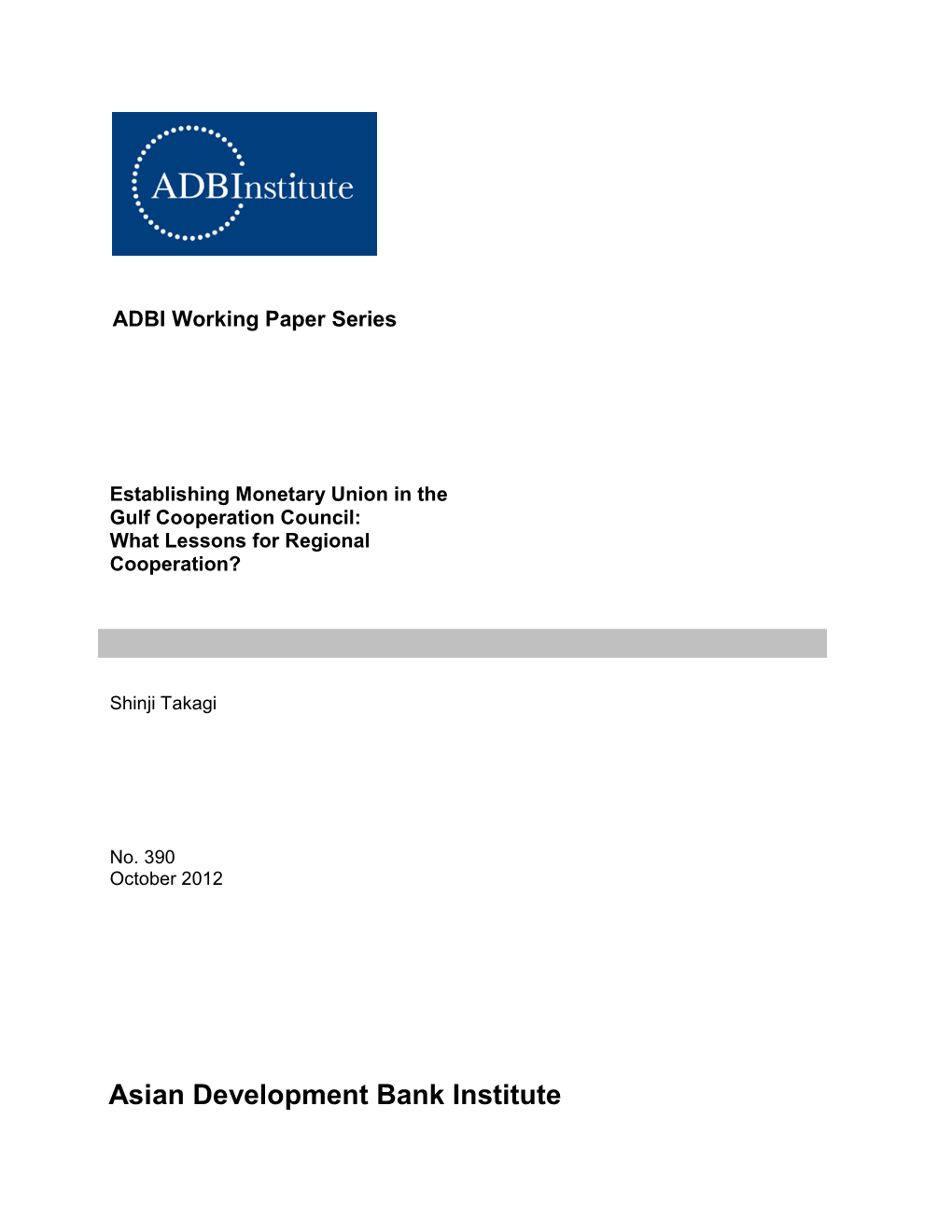 ADBInstitute

ADBI Working Paper Series

Establishing Monetary Union in the Gulf Cooperation Council: What Lessons for Regional Cooperation?

Shinji Takagi

No. 390
October 2012

Asian Development Bank Institute